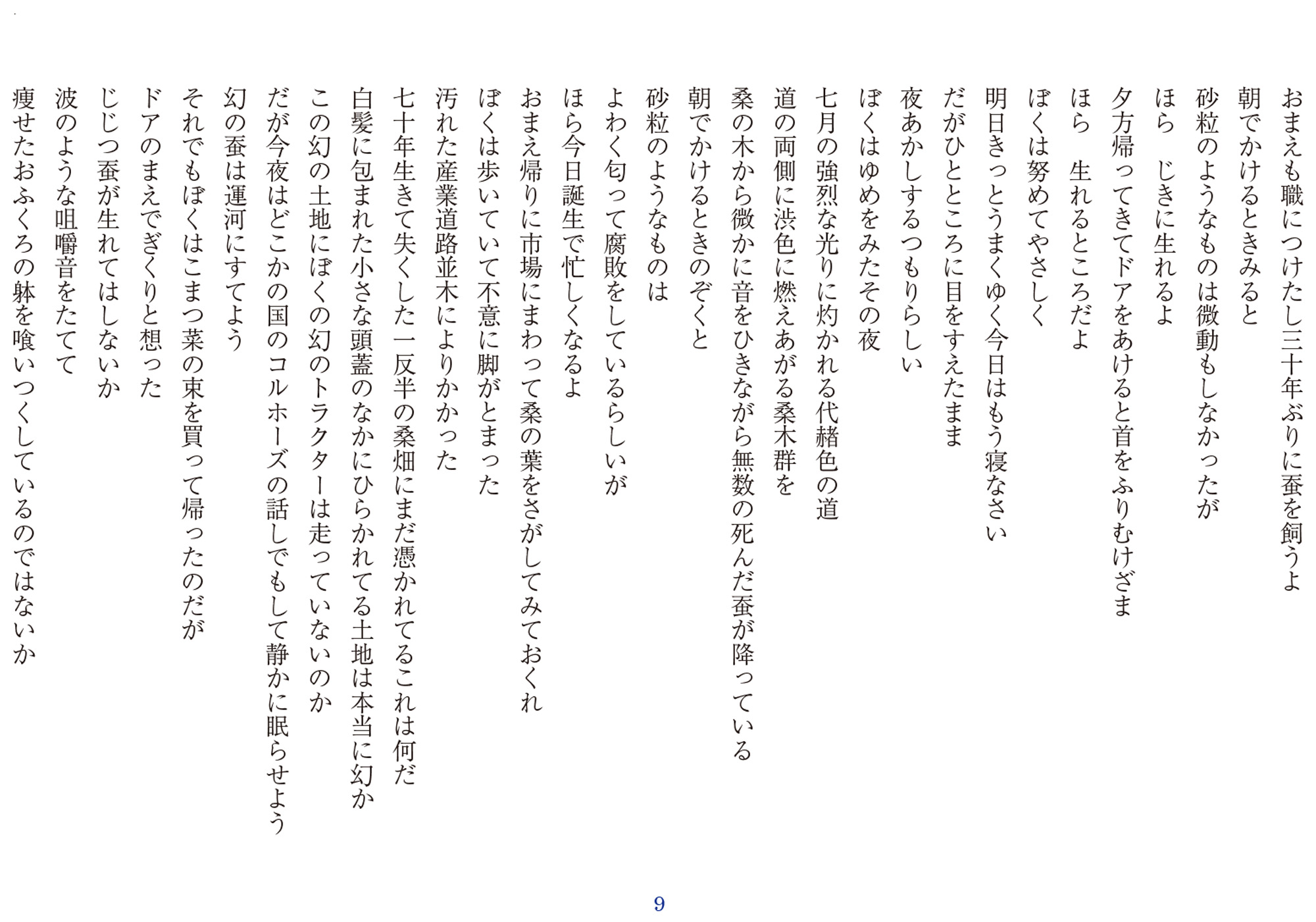 おまえも職につけたし三十年ぶりに蚕を飼うよ
朝でかけるときみると
砂粒のようなものは微動もしなかったが
ほら　じきに生れるよ
夕方帰ってきてドアをあけると首をふりむけざま
ほら　生れるところだよ
ぼくは努めてやさしく
明日きっとうまくゆく今日はもう寝なさい
だがひとところに目をすえたまま
夜あかしするつもりらしい
ぼくはゆめをみたその夜
七月の強烈な光りに灼かれる代赭色の道
道の両側に渋色に燃えあがる桑木群を
桑の木から微かに音をひきながら無数の死んだ蚕が降っている
朝でかけるときのぞくと
砂粒のようなものは
よわく匂って腐敗をしているらしいが
ほら今日誕生で忙しくなるよ
おまえ帰りに市場にまわって桑の葉をさがしてみておくれ
ぼくは歩いていて不意に脚がとまった
汚れた産業道路並木によりかかった
七十年生きて失くした一反半の桑畑にまだ憑かれてるこれは何だ
白髪に包まれた小さな頭蓋のなかにひらかれてる土地は本当に幻か
この幻の土地にぼくの幻のトラクターは走っていないのか
だが今夜はどこかの国のコルホーズの話しでもして静かに眠らせよう
幻の蚕は運河にすてよう
それでもぼくはこまつ菜の束を買って帰ったのだが
ドアのまえでぎくりと想った
じじつ蚕が生れてはしないか
波のような咀嚼音をたてて
痩せたおふくろの躰を喰いつくしているのではないか

9